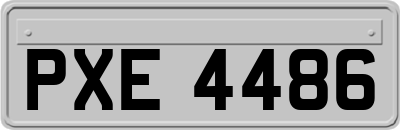 PXE 4486